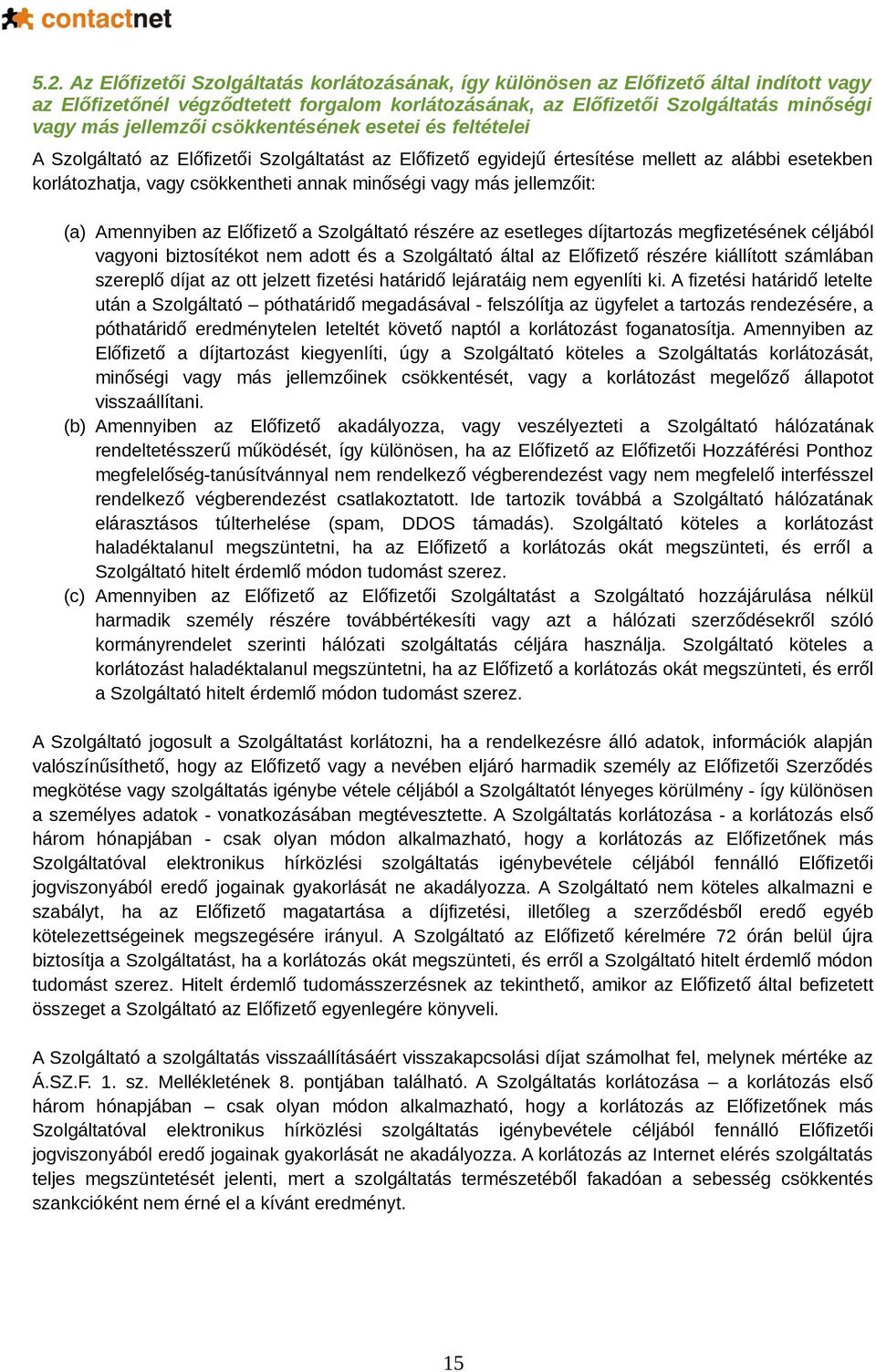 contactnet

5.2. Az Előfizetői Szolgáltatás korlátozásának, így különösen az Előfizető által indított vagy az Előfizetőnél végződtetett forgalom korlátozásának, az Előfizetői Szolgáltatás minőségi vagy más jellemzői csökkentésének esetei és feltételei

A Szolgáltató az Előfizetői Szolgáltatást az Előfizető egyidejű értesítése mellett az alábbi esetekben korlátozhatja, vagy csökkentheti annak minőségi vagy más jellemzőit:

(a) Amennyiben az Előfizető a Szolgáltató részére az esetleges díjtartozás megfizetésének céljából vagyoni biztosítékot nem adott és a Szolgáltató által az Előfizető részére kiállított számlában szereplő díjat az ott jelzett fizetési határidő lejáratáig nem egyenlíti ki. A fizetési határidő letelte után a Szolgáltató – póthatáridő megadásával - felszólítja az ügyfelet a tartozás rendezésére, a póthatáridő eredménytelen leteltét követő naptól a korlátozást foganatosítja. Amennyiben az Előfizető a díjtartozást kiegyenlíti, úgy a Szolgáltató köteles a Szolgáltatás korlátozását, minőségi vagy más jellemzőinek csökkentését, vagy a korlátozást megelőző állapotot visszaállítani.
(b) Amennyiben az Előfizető akadályozza, vagy veszélyezteti a Szolgáltató hálózatának rendeltetésszerű működését, így különösen, ha az Előfizető az Előfizetői Hozzáférési Ponthoz megfelelőség-tanúsítvánnyal nem rendelkező végberendezést vagy nem megfelelő interfésszel rendelkező végberendezést csatlakoztatott. Ide tartozik továbbá a Szolgáltató hálózatának elárasztásos túlterhelése (spam, DDOS támadás). Szolgáltató köteles a korlátozást haladéktalanul megszüntetni, ha az Előfizető a korlátozás okát megszünteti, és erről a Szolgáltató hitelt érdemlő módon tudomást szerez.
(c) Amennyiben az Előfizető az Előfizetői Szolgáltatást a Szolgáltató hozzájárulása nélkül harmadik személy részére továbbértékesíti vagy azt a hálózati szerződésekről szóló kormányrendelet szerinti hálózati szolgáltatás céljára használja. Szolgáltató köteles a korlátozást haladéktalanul megszüntetni, ha az Előfizető a korlátozás okát megszünteti, és erről a Szolgáltató hitelt érdemlő módon tudomást szerez.

A Szolgáltató jogosult a Szolgáltatást korlátozni, ha a rendelkezésre álló adatok, információk alapján valószínűsíthető, hogy az Előfizető vagy a nevében eljáró harmadik személy az Előfizetői Szerződés megkötése vagy szolgáltatás igénybe vétele céljából a Szolgáltatót lényeges körülmény - így különösen a személyes adatok - vonatkozásában megtévesztette. A Szolgáltatás korlátozása - a korlátozás első három hónapjában - csak olyan módon alkalmazható, hogy a korlátozás az Előfizetőnek más Szolgáltatóval elektronikus hírközlési szolgáltatás igénybevétele céljából fennálló Előfizetői jogviszonyából eredő jogainak gyakorlását ne akadályozza. A Szolgáltató nem köteles alkalmazni e szabályt, ha az Előfizető magatartása a díjfizetési, illetőleg a szerződésből eredő egyéb kötelezettségeinek megszegésére irányul. A Szolgáltató az Előfizető kérelmére 72 órán belül újra biztosítja a Szolgáltatást, ha a korlátozás okát megszünteti, és erről a Szolgáltató hitelt érdemlő módon tudomást szerez. Hitelt érdemlő tudomásszerzésnek az tekinthető, amikor az Előfizető által befizetett összeget a Szolgáltató az Előfizető egyenlegére könyveli.

A Szolgáltató a szolgáltatás visszaállításáért visszakapcsolási díjat számolhat fel, melynek mértéke az Á.SZ.F. 1. sz. Mellékletének 8. pontjában található. A Szolgáltatás korlátozása – a korlátozás első három hónapjában – csak olyan módon alkalmazható, hogy a korlátozás az Előfizetőnek más Szolgáltatóval elektronikus hírközlési szolgáltatás igénybevétele céljából fennálló Előfizetői jogviszonyából eredő jogainak gyakorlását ne akadályozza. A korlátozás az Internet elérés szolgáltatás teljes megszüntetését jelenti, mert a szolgáltatás természetéből fakadóan a sebesség csökkentés szankcióként nem érné el a kívánt eredményt.

15